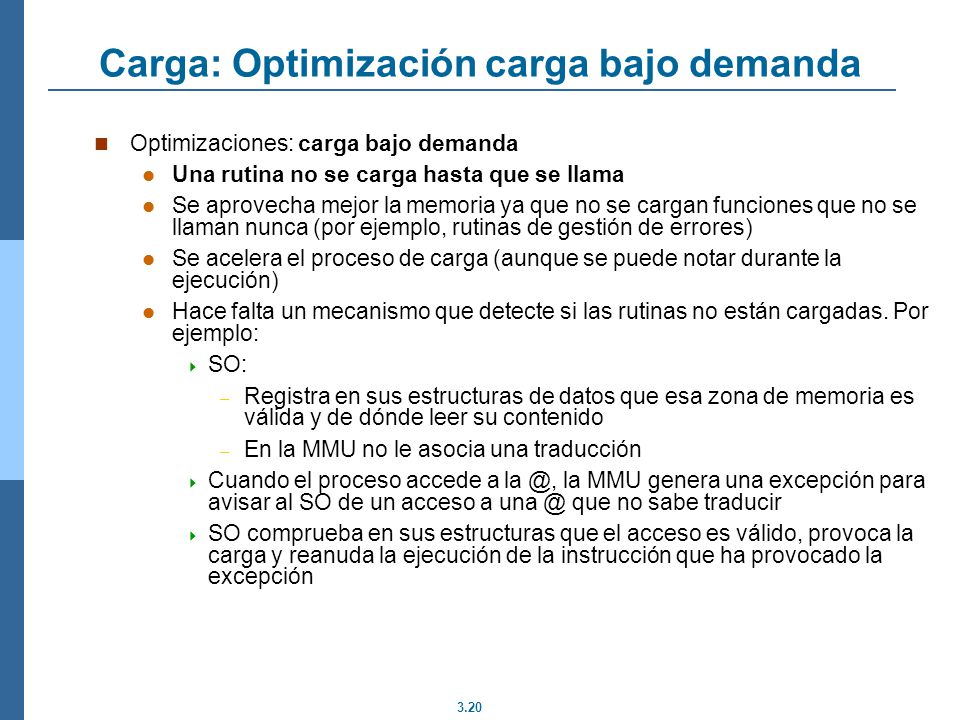 Carga: Optimización carga bajo demanda

Optimizaciones: carga bajo demanda

Una rutina no se carga hasta que se llama

Se aprovecha mejor la memoria ya que no se cargan funciones que no se llaman nunca (por ejemplo, rutinas de gestión de errores)

Se acelera el proceso de carga (aunque se puede notar durante la ejecución)

Hace falta un mecanismo que detecte si las rutinas no están cargadas. Por ejemplo:

SO:

– Registra en sus estructuras de datos que esa zona de memoria es válida y de dónde leer su contenido

– En la MMU no le asocia una traducción

Cuando el proceso accede a la @, la MMU genera una excepción para avisar al SO de un acceso a una @ que no sabe traducir

SO comprueba en sus estructuras que el acceso es válido, provoca la carga y reanuda la ejecución de la instrucción que ha provocado la excepción

3.20